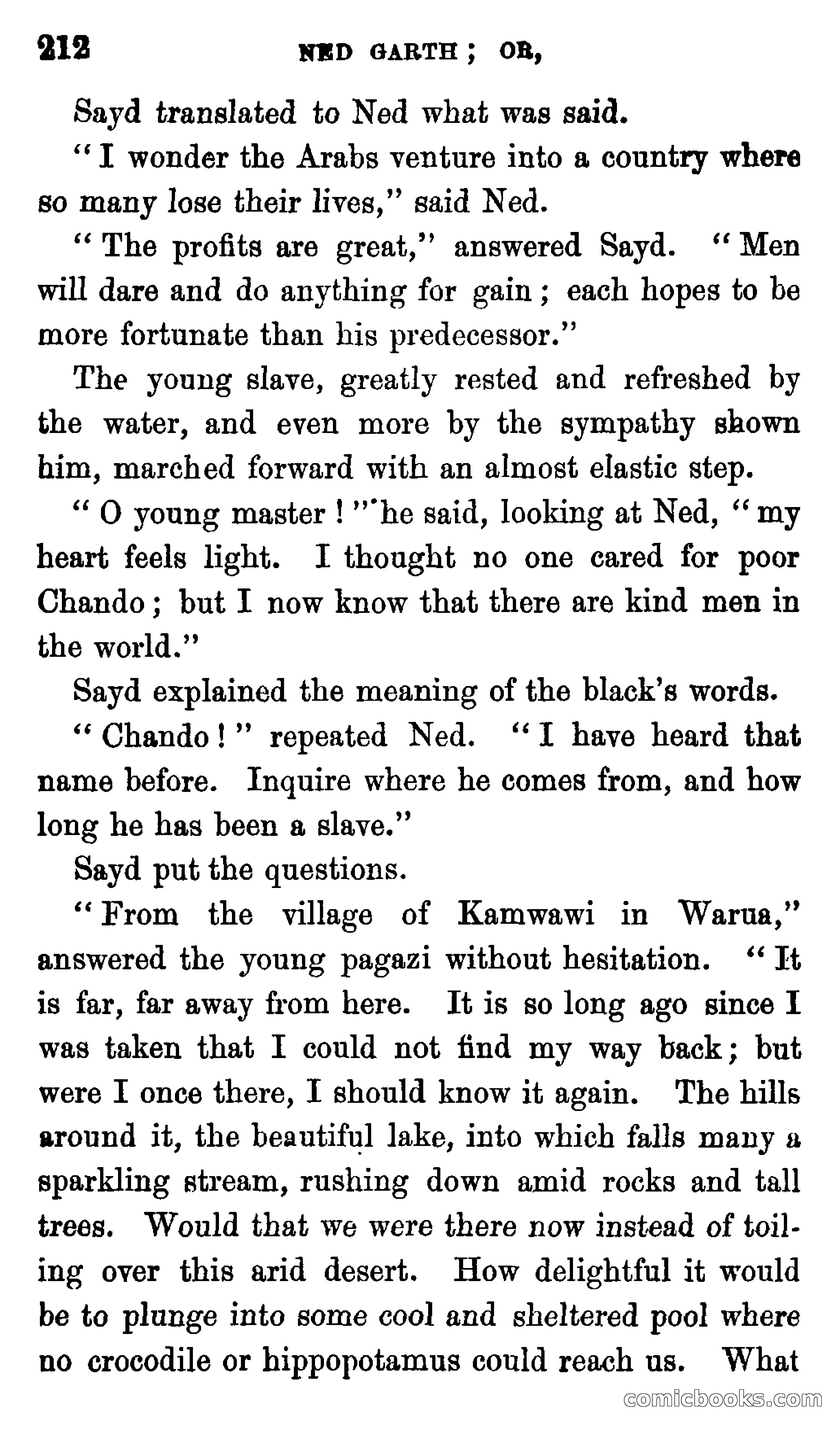 212 NED GARTH; OR,

Sayd translated to Ned what was said.

"I wonder the Arabs venture into a country where so many lose their lives," said Ned.

"The profits are great," answered Sayd. "Men will dare and do anything for gain; each hopes to be more fortunate than his predecessor."

The young slave, greatly rested and refreshed by the water, and even more by the sympathy shown him, marched forward with an almost elastic step.

"O young master!" he said, looking at Ned, "my heart feels light. I thought no one cared for poor Chando; but I now know that there are kind men in the world."

Sayd explained the meaning of the black's words.

"Chando!" repeated Ned. "I have heard that name before. Inquire where he comes from, and how long he has been a slave."

Sayd put the questions.

"From the village of Kamwawi in Warua," answered the young pagazi without hesitation. "It is far, far away from here. It is so long ago since I was taken that I could not find my way back; but were I once there, I should know it again. The hills around it, the beautiful lake, into which falls many a sparkling stream, rushing down amid rocks and tall trees. Would that we were there now instead of toiling over this arid desert. How delightful it would be to plunge into some cool and sheltered pool where no crocodile or hippopotamus could reach us. What

comicbooks.com